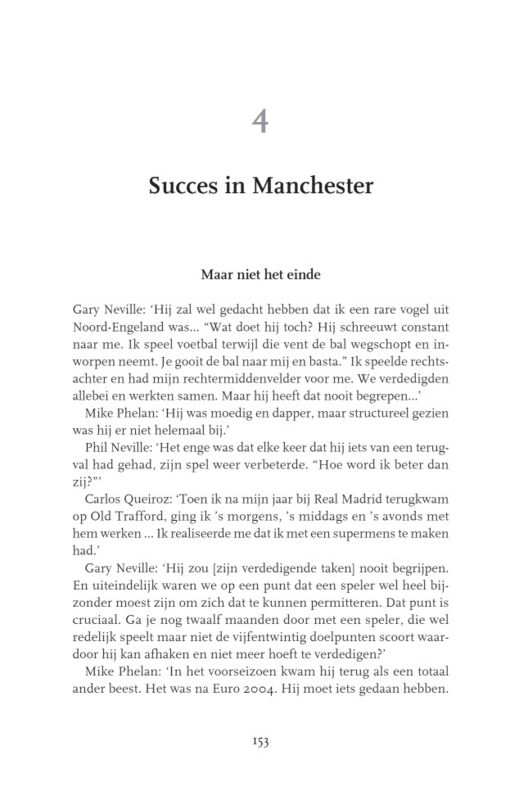 4

Succes in Manchester

Maar niet het einde

Gary Neville: 'Hij zal wel gedacht hebben dat ik een rare vogel uit Noord-Engeland was... "Wat doet hij toch? Hij schreeuwt constant naar me. Ik speel voetbal terwijl die vent de bal wegschopt en inworpen neemt. Je gooit de bal naar mij en basta." Ik speelde rechtsachter en had mijn rechtermiddenvelder voor me. We verdedigden allebei en werkten samen. Maar hij heeft dat nooit begrepen...'

Mike Phelan: 'Hij was moedig en dapper, maar structureel gezien was hij er niet helemaal bij.'

Phil Neville: 'Het enge was dat elke keer dat hij iets van een terugval had gehad, zijn spel weer verbeterde. "Hoe word ik beter dan zij?"'

Carlos Queiroz: 'Toen ik na mijn jaar bij Real Madrid terugkwam op Old Trafford, ging ik 's morgens, 's middags en 's avonds met hem werken ... Ik realiseerde me dat ik met een supermens te maken had.'

Gary Neville: 'Hij zou [zijn verdedigende taken] nooit begrijpen. En uiteindelijk waren we op een punt dat een speler wel heel bijzonder moest zijn om zich dat te kunnen permitteren. Dat punt is cruciaal. Ga je nog twaalf maanden door met een speler, die wel redelijk speelt maar niet de vijfentwintig doelpunten scoort waardoor hij kan afhaken en niet meer hoeft te verdedigen?'

Mike Phelan: 'In het voorseizoen kwam hij terug als een totaal ander beest. Het was na Euro 2004. Hij moet iets gedaan hebben.

153